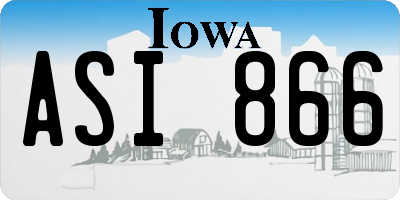 IOWA

ASI 866